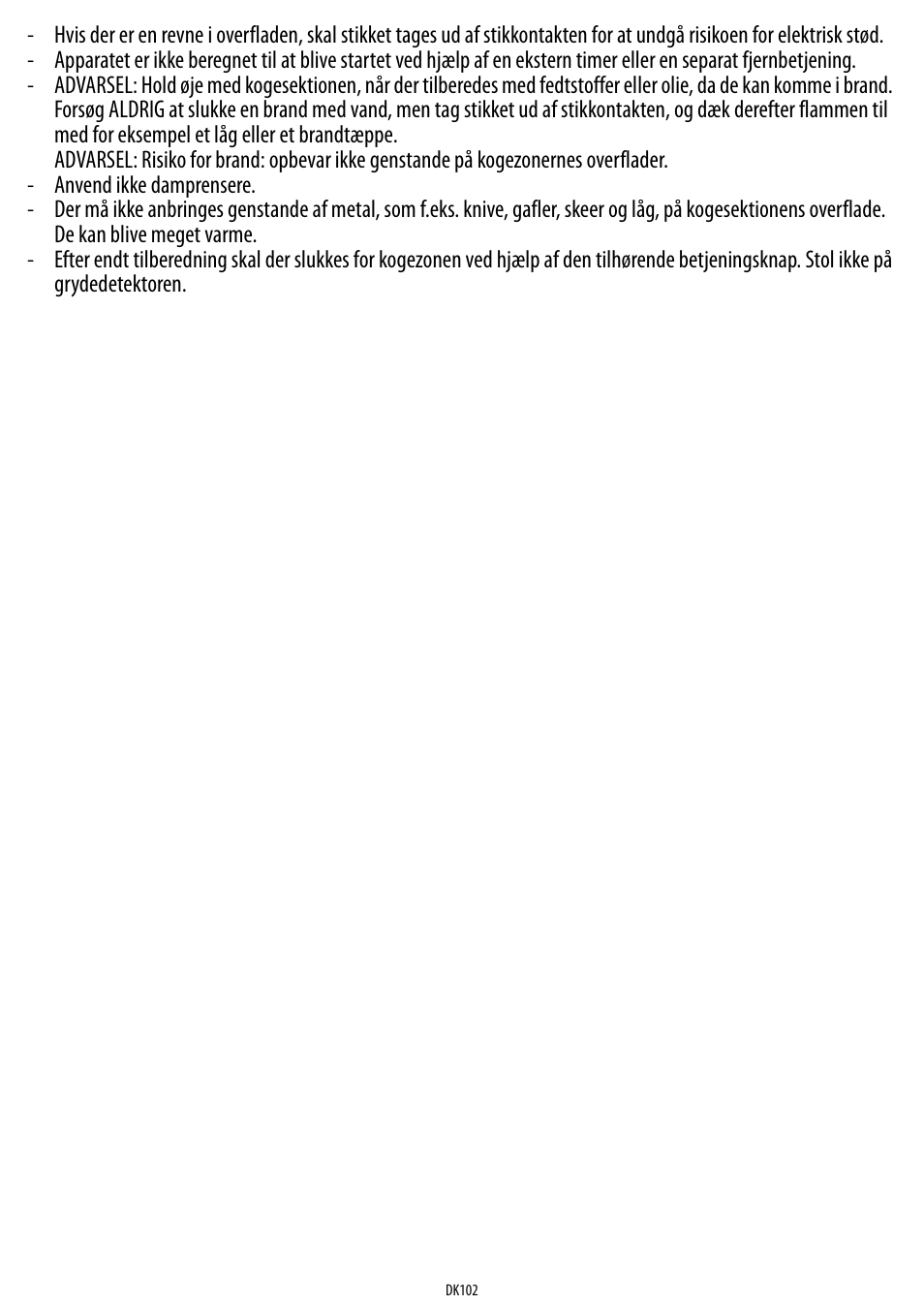 - Hvis der er en revne i overfladen, skal stikket tages ud af stikkontakten for at undgå risikoen for elektrisk stød.
- Apparatet er ikke beregnet til at blive startet ved hjælp af en ekstern timer eller en separat fjernbetjening.
- ADVARSEL: Hold øje med kogesektionen, når der tilberedes med fedtstoffer eller olie, da de kan komme i brand. Forsøg ALDRIG at slukke en brand med vand, men tag stikket ud af stikkontakten, og dæk derefter flammen til med for eksempel et låg eller et brandtæppe.
ADVARSEL: Risiko for brand: opbevar ikke genstande på kogezonernes overflader.
- Anvend ikke damprensere.
- Der må ikke anbringes genstande af metal, som f.eks. knive, gafler, skeer og låg, på kogesektionens overflade. De kan blive meget varme.
- Efter endt tilberedning skal der slukkes for kogezonen ved hjælp af den tilhørende betjeningsknap. Stol ikke på grydedetektoren.

DK102